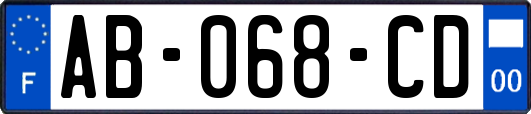 F
AB-068-CD
00